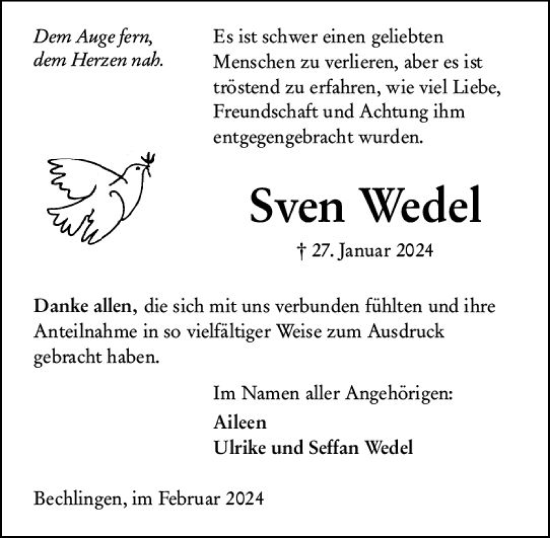 Dem Auge fern, dem Herzen nah.

Es ist schwer einen geliebten Menschen zu verlieren, aber es ist tröstend zu erfahren, wie viel Liebe, Freundschaft und Achtung ihm entgegengebracht wurden.

Sven Wedel

† 27. Januar 2024

Danke allen, die sich mit uns verbunden fühlten und ihre Anteilnahme in so vielfältiger Weise zum Ausdruck gebracht haben.

Im Namen aller Angehörigen:
Aileen
Ulrike und Seffan Wedel

Bechlingen, im Februar 2024